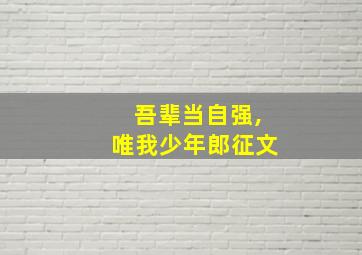 吾辈当自强，
唯我少年郎征文